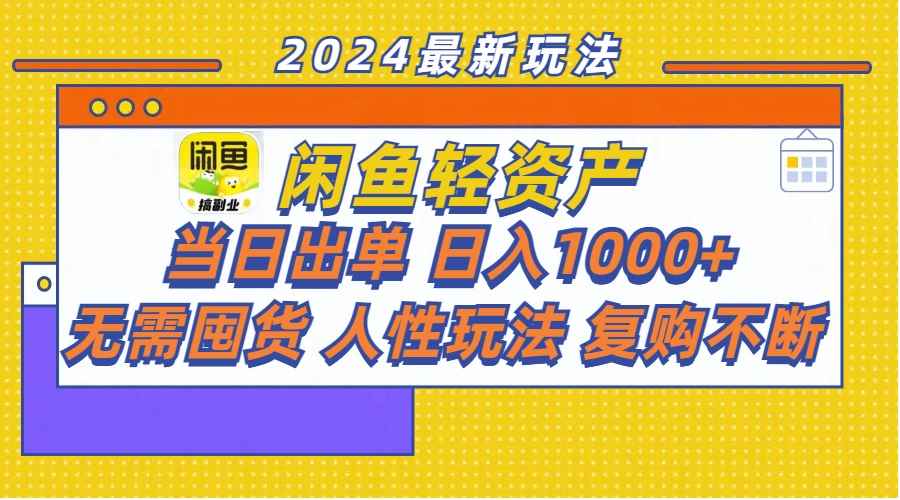 2024最新玩法

闲鱼

搞副业

闲鱼轻资产

当日出单 日入1000+

无需囤货 人性玩法 复购不断